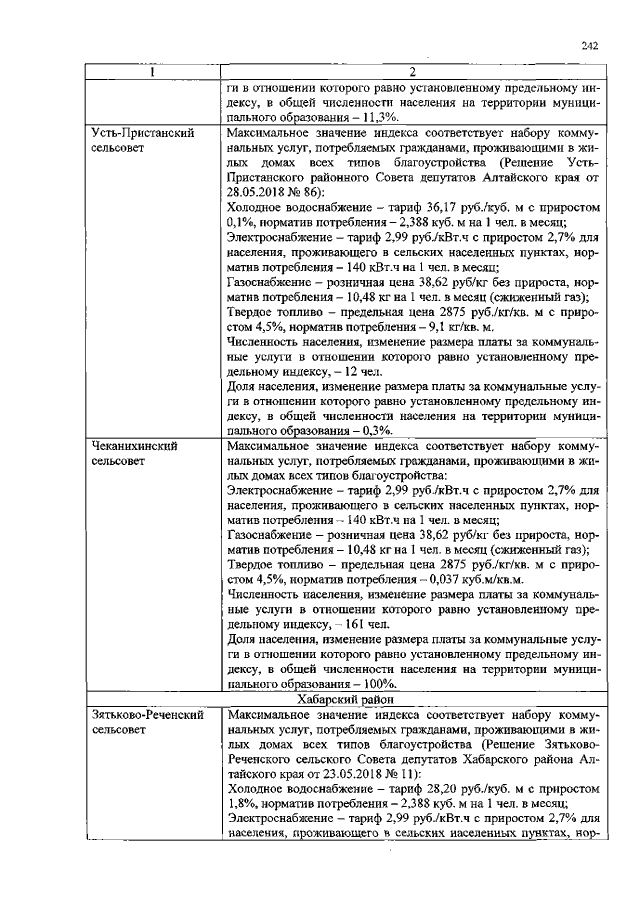 242

| 1 | 2 |
|---|---|
|  | ги в отношении которого равно установленному предельному индексу, в общей численности населения на территории муниципального образования – 11,3%. |
| Усть-Пристанский сельсовет | Максимальное значение индекса соответствует набору коммунальных услуг, потребляемых гражданами, проживающими в жилых домах всех типов благоустройства (Решение Усть-Пристанского районного Совета депутатов Алтайского края от 28.05.2018 № 86): Холодное водоснабжение – тариф 36,17 руб./куб. м с приростом 0,1%, норматив потребления – 2,388 куб. м на 1 чел. в месяц; Электроснабжение – тариф 2,99 руб./кВт.ч с приростом 2,7% для населения, проживающего в сельских населенных пунктах, норматив потребления – 140 кВт.ч на 1 чел. в месяц; Газоснабжение – розничная цена 38,62 руб/кг без прироста, норматив потребления – 10,48 кг на 1 чел. в месяц (сжиженный газ); Твердое топливо – предельная цена 2875 руб./кг/кв. м с приростом 4,5%, норматив потребления – 9,1 кг/кв. м. Численность населения, изменение размера платы за коммунальные услуги в отношении которого равно установленному предельному индексу, – 12 чел. Доля населения, изменение размера платы за коммунальные услуги в отношении которого равно установленному предельному индексу, в общей численности населения на территории муниципального образования – 0,3%. |
| Чеканихинский сельсовет | Максимальное значение индекса соответствует набору коммунальных услуг, потребляемых гражданами, проживающими в жилых домах всех типов благоустройства: Электроснабжение – тариф 2,99 руб./кВт.ч с приростом 2,7% для населения, проживающего в сельских населенных пунктах, норматив потребления – 140 кВт.ч на 1 чел. в месяц; Газоснабжение – розничная цена 38,62 руб/кг без прироста, норматив потребления – 10,48 кг на 1 чел. в месяц (сжиженный газ); Твердое топливо – предельная цена 2875 руб./кг/кв. м с приростом 4,5%, норматив потребления – 0,037 куб.м/кв.м. Численность населения, изменение размера платы за коммунальные услуги в отношении которого равно установленному предельному индексу, – 161 чел. Доля населения, изменение размера платы за коммунальные услуги в отношении которого равно установленному предельному индексу, в общей численности населения на территории муниципального образования – 100%. |
| Хабарский район |  |
| Зятьково-Реченский сельсовет | Максимальное значение индекса соответствует набору коммунальных услуг, потребляемых гражданами, проживающими в жилых домах всех типов благоустройства (Решение Зятьково-Реченского сельского Совета депутатов Хабарского района Алтайского края от 23.05.2018 № 11): Холодное водоснабжение – тариф 28,20 руб./куб. м с приростом 1,8%, норматив потребления – 2,388 куб. м на 1 чел. в месяц; Электроснабжение – тариф 2,99 руб./кВт.ч с приростом 2,7% для населения, проживающего в сельских населенных пунктах, нор- |